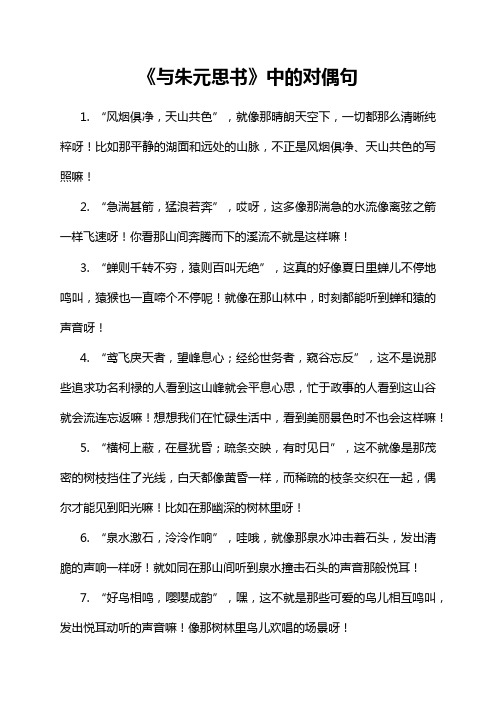 《与朱元思书》中的对偶句

1. “风烟俱净，天山共色”，就像那晴朗天空下，一切都那么清晰纯粹呀！比如那平静的湖面和远处的山脉，不正是风烟俱净、天山共色的写照嘛！

2. “急湍甚箭，猛浪若奔”，哎呀，这多像那湍急的水流像离弦之箭一样飞速呀！你看那山间奔腾而下的溪流不就是这样嘛！

3. “蝉则千转不穷，猿则百叫无绝”，这真的好像夏日里蝉儿不停地鸣叫，猿猴也一直啼个不停呢！就像在那山林中，时刻都能听到蝉和猿的声音呀！

4. “鸢飞戾天者，望峰息心；经纶世务者，窥谷忘反”，这不是说那些追求功名利禄的人看到这山峰就会平息心思，忙于政事的人看到这山谷就会流连忘返嘛！想想我们在忙碌生活中，看到美丽景色时不也会这样嘛！

5. “横柯上蔽，在昼犹昏；疏条交映，有时见日”，这不就像是那茂密的树枝挡住了光线，白天都像黄昏一样，而稀疏的枝条交织在一起，偶尔才能见到阳光嘛！比如在那幽深的树林里呀！

6. “泉水激石，泠泠作响”，哇哦，就像那泉水冲击着石头，发出清脆的声响一样呀！就如同在那山间听到泉水撞击石头的声音那般悦耳！

7. “好鸟相鸣，嘤嘤成韵”，嘿，这不就是那些可爱的鸟儿相互鸣叫，发出悦耳动听的声音嘛！像那树林里鸟儿欢唱的场景呀！